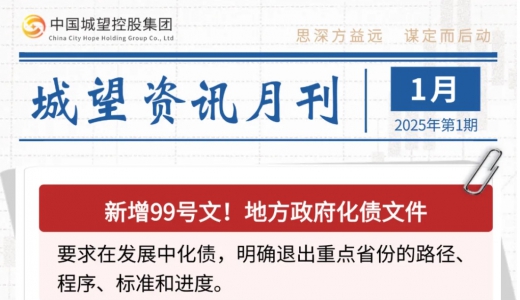 中国城望控股集团
China City Hope Holding Group Co., Ltd

思深方益远　谋定而后动

城望资讯月刊

1月
2025年第1期

新增99号文！地方政府化债文件

要求在发展中化债，明确退出重点省份的路径、程序、标准和进度。